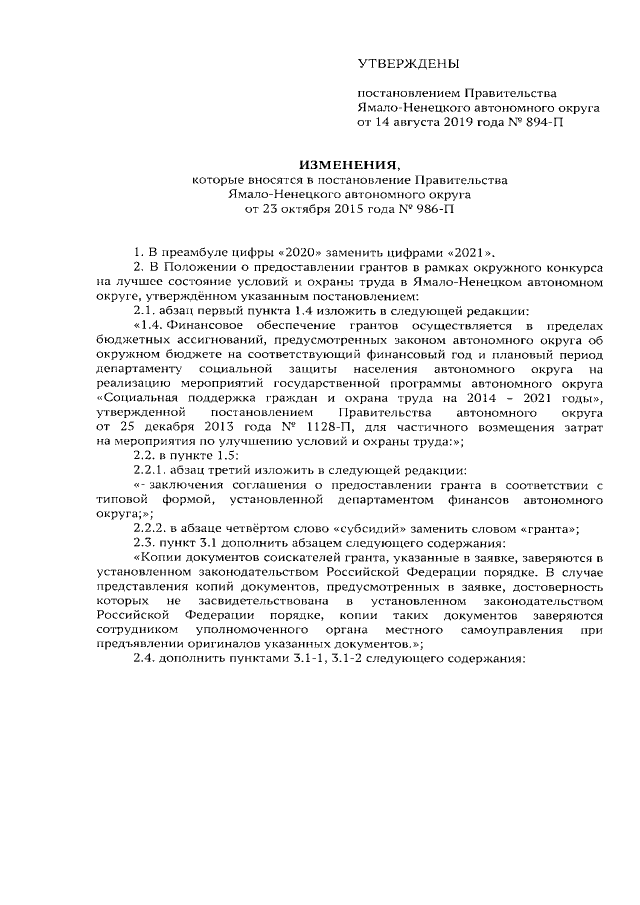 УТВЕРЖДЕНЫ

постановлением Правительства Ямало-Ненецкого автономного округа от 14 августа 2019 года № 894-П

ИЗМЕНЕНИЯ,
которые вносятся в постановление Правительства Ямало-Ненецкого автономного округа от 23 октября 2015 года № 986-П

1. В преамбуле цифры «2020» заменить цифрами «2021».

2. В Положении о предоставлении грантов в рамках окружного конкурса на лучшее состояние условий и охраны труда в Ямало-Ненецком автономном округе, утверждённом указанным постановлением:

2.1. абзац первый пункта 1.4 изложить в следующей редакции:

«1.4. Финансовое обеспечение грантов осуществляется в пределах бюджетных ассигнований, предусмотренных законом автономного округа об окружном бюджете на соответствующий финансовый год и плановый период департаменту социальной защиты населения автономного округа на реализацию мероприятий государственной программы автономного округа «Социальная поддержка граждан и охрана труда на 2014 – 2021 годы», утвержденной постановлением Правительства автономного округа от 25 декабря 2013 года № 1128-П, для частичного возмещения затрат на мероприятия по улучшению условий и охраны труда:»;

2.2. в пункте 1.5:

2.2.1. абзац третий изложить в следующей редакции:

«- заключения соглашения о предоставлении гранта в соответствии с типовой формой, установленной департаментом финансов автономного округа;»;

2.2.2. в абзаце четвёртом слово «субсидий» заменить словом «гранта»;

2.3. пункт 3.1 дополнить абзацем следующего содержания:

«Копии документов соискателей гранта, указанные в заявке, заверяются в установленном законодательством Российской Федерации порядке. В случае представления копий документов, предусмотренных в заявке, достоверность которых не засвидетельствована в установленном законодательством Российской Федерации порядке, копии таких документов заверяются сотрудником уполномоченного органа местного самоуправления при предъявлении оригиналов указанных документов.»;

2.4. дополнить пунктами 3.1-1, 3.1-2 следующего содержания: